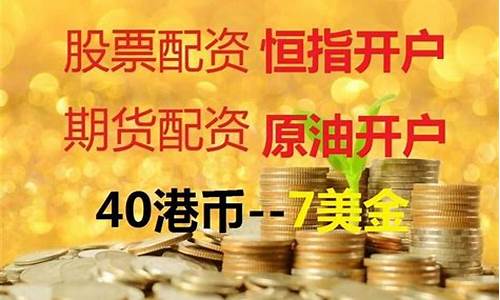 股票配资 恒指开户

期货配资 原油开户

40港币--7美金